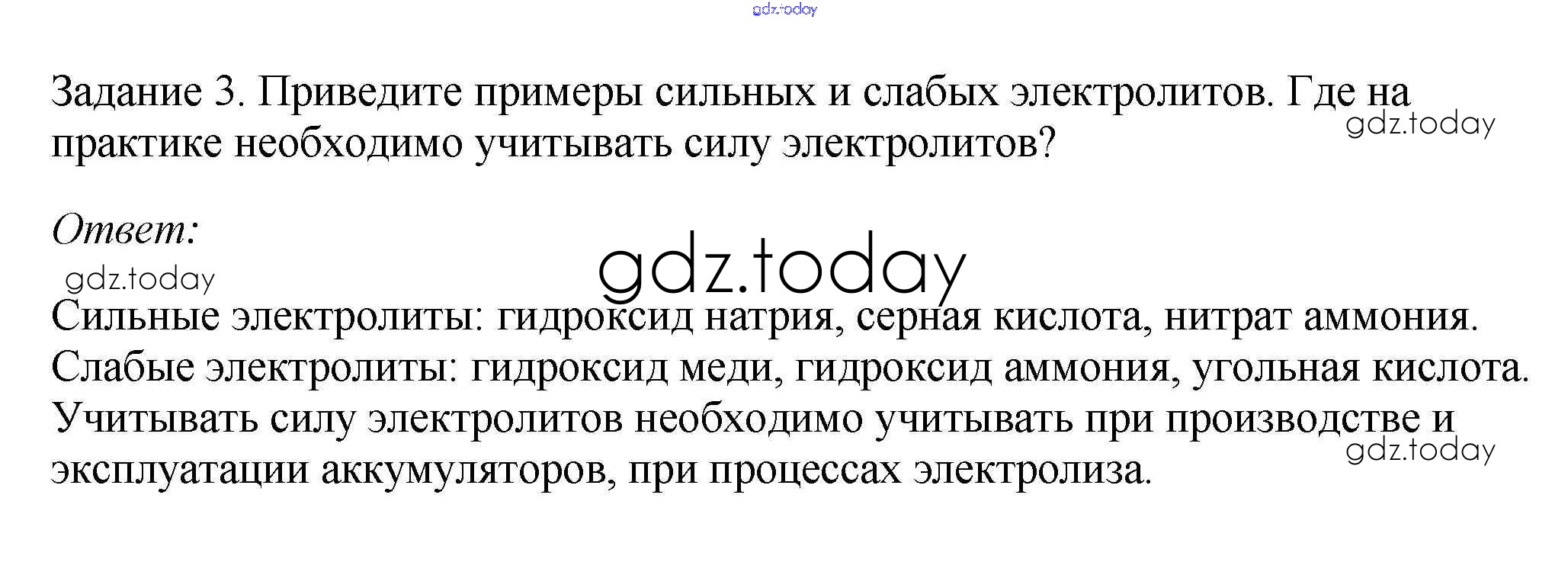 Задание 3. Приведите примеры сильных и слабых электролитов. Где на практике необходимо учитывать силу электролитов?

Ответ:

Сильные электролиты: гидроксид натрия, серная кислота, нитрат аммония.
Слабые электролиты: гидроксид меди, гидроксид аммония, угольная кислота.
Учитывать силу электролитов необходимо учитывать при производстве и эксплуатации аккумуляторов, при процессах электролиза.

gdz.today